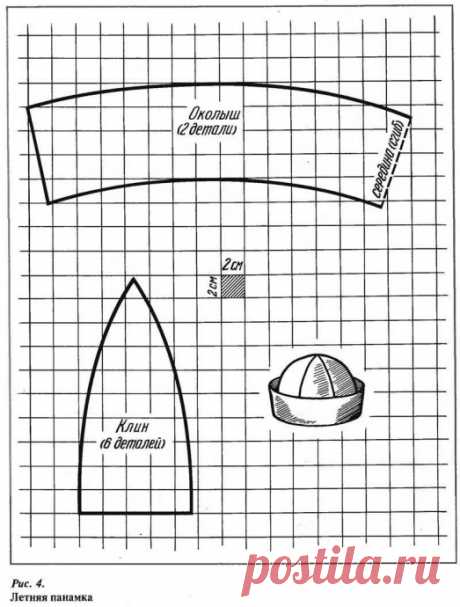 Околыш
(2 детали)

середина (сгиб)

2 см

2 см

Клин
(6 деталей)

postila.ru

Рис. 4.
Летняя панамка